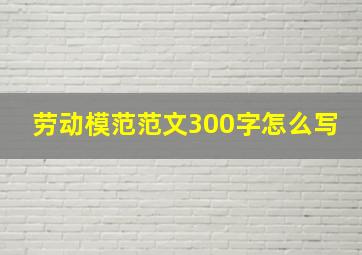 劳动模范范文300字怎么写